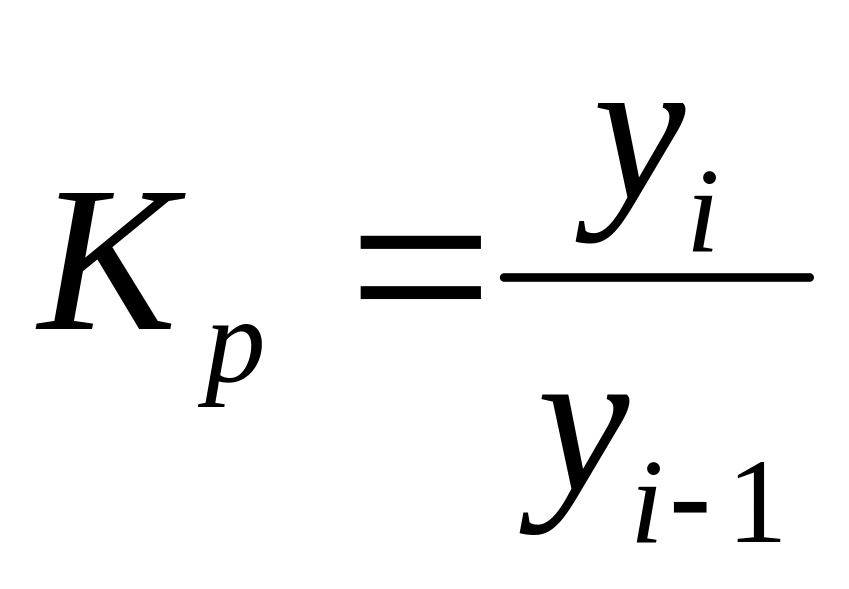 $K_p = \frac{y_i}{y_{i-1}}$